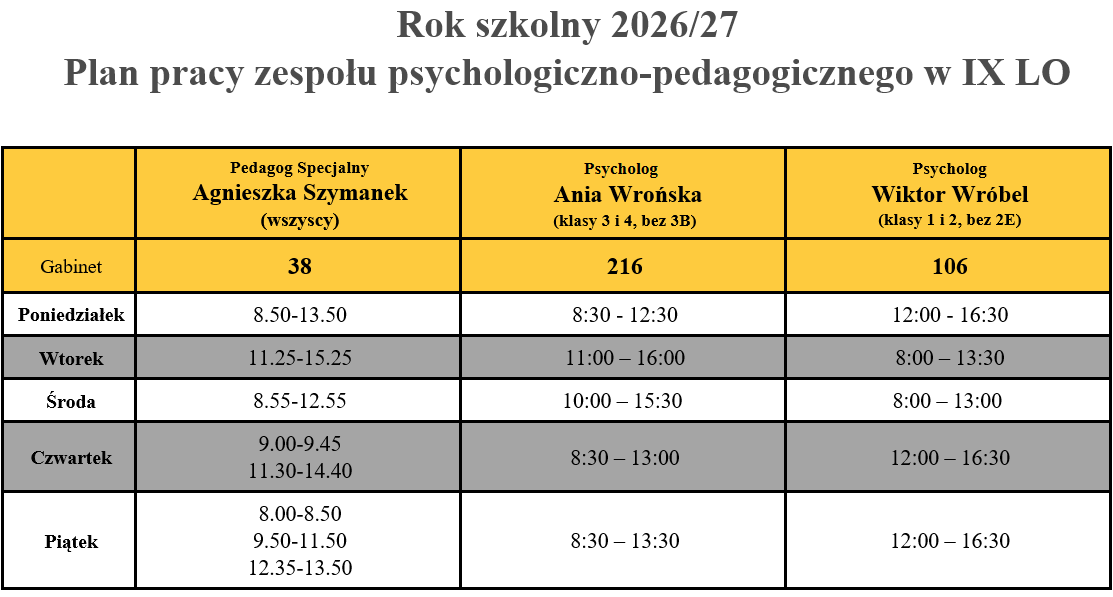 Rok szkolny 2026/27
Plan pracy zespołu psychologiczno-pedagogicznego w IX LO

|  | Pedagog Specjalny Agnieszka Szymanek (wszyscy) | Psycholog Ania Wrońska (klasy 3 i 4, bez 3B) | Psycholog Wiktor Wróbel (klasy 1 i 2, bez 2E) |
|---|---|---|---|
| Gabinet | 38 | 216 | 106 |
| Poniedziałek | 8.50-13.50 | 8:30 - 12:30 | 12:00 - 16:30 |
| Wtorek | 11.25-15.25 | 11:00 – 16:00 | 8:00 – 13:30 |
| Środa | 8.55-12.55 | 10:00 – 15:30 | 8:00 – 13:00 |
| Czwartek | 9.00-9.45 11.30-14.40 | 8:30 – 13:00 | 12:00 – 16:30 |
| Piątek | 8.00-8.50 9.50-11.50 12.35-13.50 | 8:30 – 13:30 | 12:00 – 16:30 |